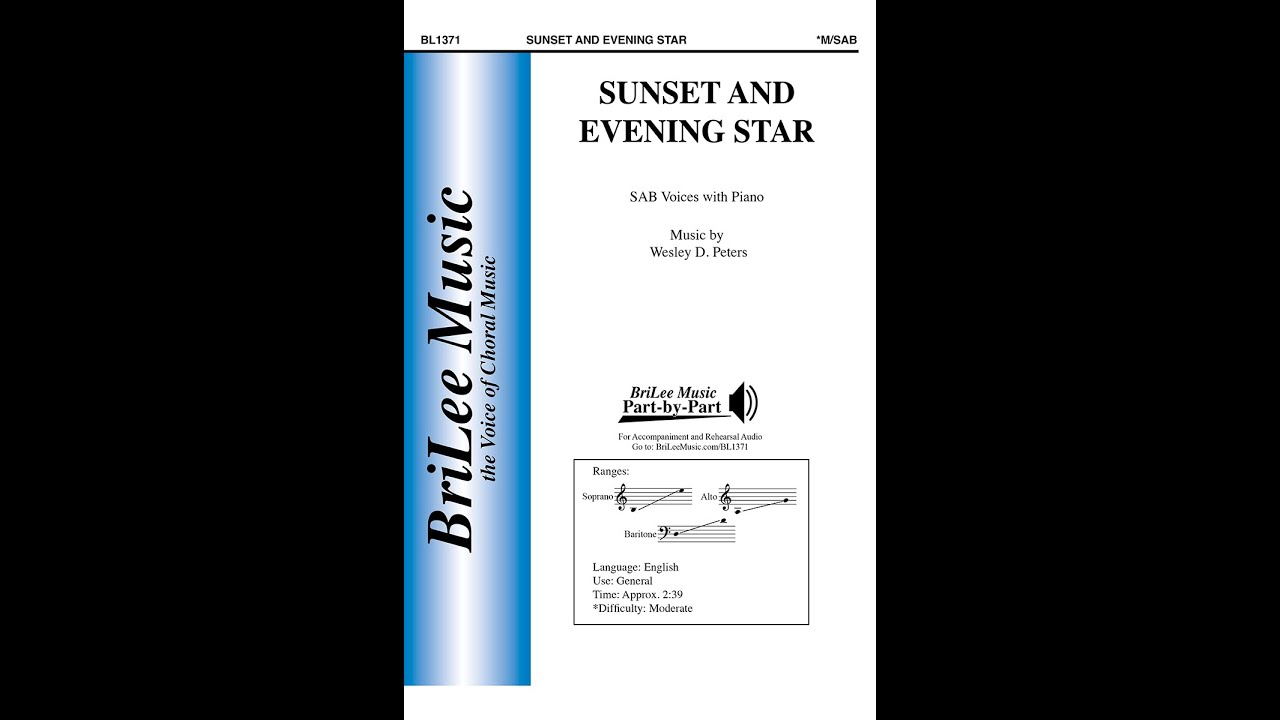 BL1371 SUNSET AND EVENING STAR *M/SAB

BriLee Music
the Voice of Choral Music

SUNSET AND EVENING STAR

SAB Voices with Piano

Music by
Wesley D. Peters

BriLee Music
Part-by-Part

For Accompaniment and Rehearsal Audio
Go to: BriLeeMusic.com/BL1371

Ranges:
Soprano
Alto
Baritone

Language: English
Use: General
Time: Approx. 2:39
*Difficulty: Moderate